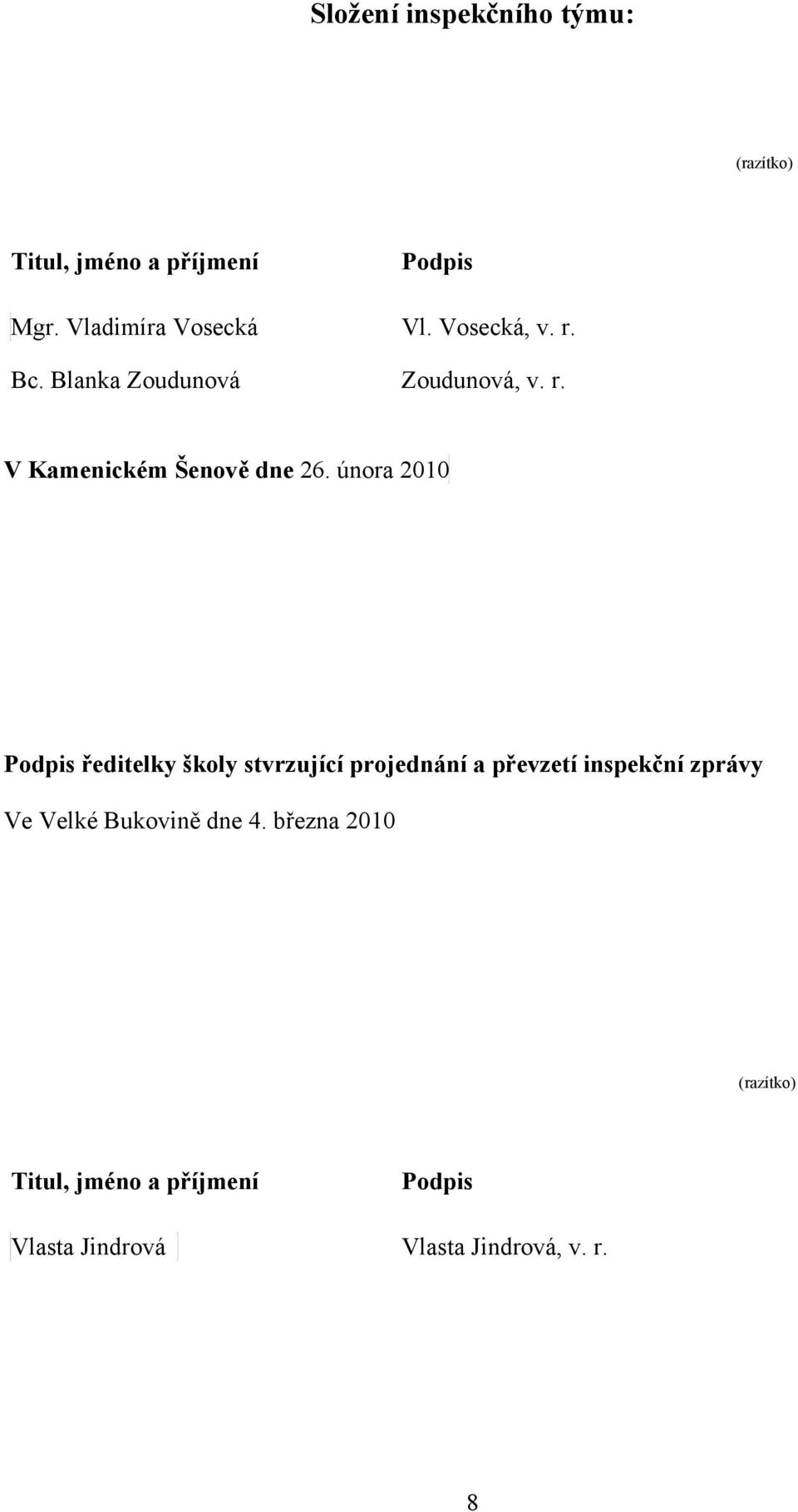 Složení inspekčního týmu:

(razítko)

| Titul, jméno a příjmení | Podpis |
|---|---|
| Mgr. Vladimíra Vosecká | Vl. Vosecká, v. r. |
| Bc. Blanka Zoudunová | Zoudunová, v. r. |

V Kamenickém Šenově dne 26. února 2010

Podpis ředitelky školy stvrzující projednání a převzetí inspekční zprávy

Ve Velké Bukovině dne 4. března 2010

(razítko)

| Titul, jméno a příjmení | Podpis |
|---|---|
| Vlasta Jindrová | Vlasta Jindrová, v. r. |

8